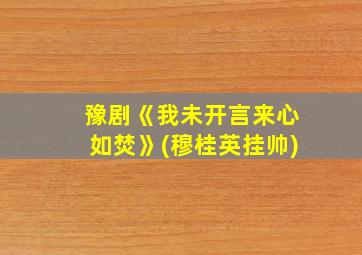 豫剧《我未开言来心如焚》(穆桂英挂帅)